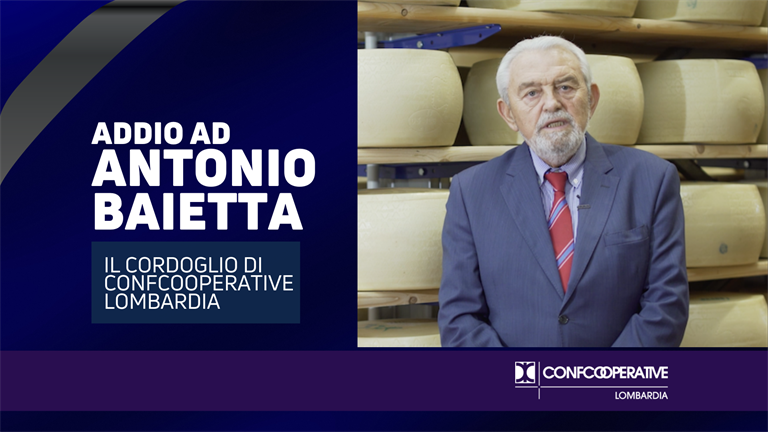 ADDIO AD
ANTONIO
BAIETTA

IL CORDOGLIO DI CONFCOOPERATIVE LOMBARDIA

CONFCOOPERATIVE
LOMBARDIA